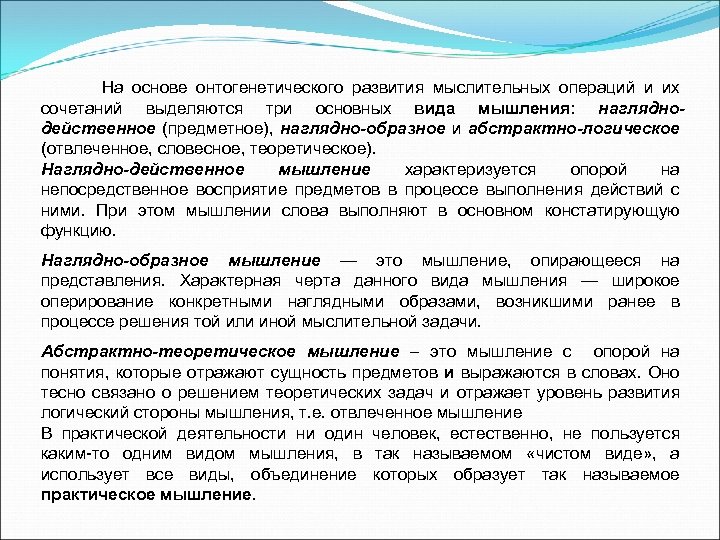 На основе онтогенетического развития мыслительных операций и их сочетаний выделяются три основных вида мышления: наглядно-действенное (предметное), наглядно-образное и абстрактно-логическое (отвлеченное, словесное, теоретическое).
Наглядно-действенное мышление характеризуется опорой на непосредственное восприятие предметов в процессе выполнения действий с ними. При этом мышлении слова выполняют в основном констатирующую функцию.

Наглядно-образное мышление — это мышление, опирающееся на представления. Характерная черта данного вида мышления — широкое оперирование конкретными наглядными образами, возникшими ранее в процессе решения той или иной мыслительной задачи.

Абстрактно-теоретическое мышление – это мышление с опорой на понятия, которые отражают сущность предметов и выражаются в словах. Оно тесно связано о решением теоретических задач и отражает уровень развития логический стороны мышления, т.е. отвлеченное мышление
В практической деятельности ни один человек, естественно, не пользуется каким-то одним видом мышления, в так называемом «чистом виде», а использует все виды, объединение которых образует так называемое практическое мышление.